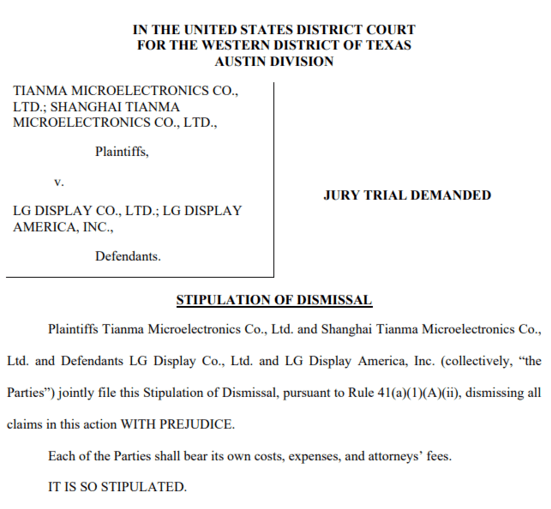 IN THE UNITED STATES DISTRICT COURT
FOR THE WESTERN DISTRICT OF TEXAS
AUSTIN DIVISION

TIANMA MICROELECTRONICS CO., LTD.; SHANGHAI TIANMA MICROELECTRONICS CO., LTD.,

Plaintiffs,

v.

LG DISPLAY CO., LTD.; LG DISPLAY AMERICA, INC.,

Defendants.

JURY TRIAL DEMANDED

STIPULATION OF DISMISSAL

Plaintiffs Tianma Microelectronics Co., Ltd. and Shanghai Tianma Microelectronics Co., Ltd. and Defendants LG Display Co., Ltd. and LG Display America, Inc. (collectively, "the Parties") jointly file this Stipulation of Dismissal, pursuant to Rule 41(a)(1)(A)(ii), dismissing all claims in this action WITH PREJUDICE.

Each of the Parties shall bear its own costs, expenses, and attorneys' fees.

IT IS SO STIPULATED.